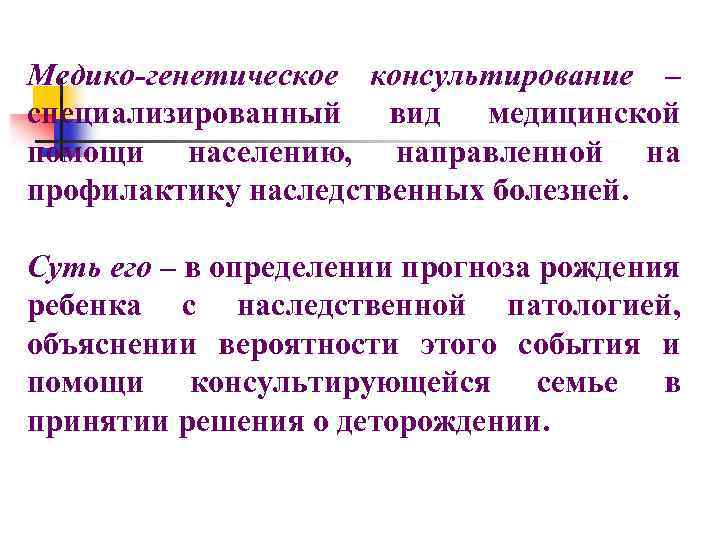 Медико-генетическое консультирование – специализированный вид медицинской помощи населению, направленной на профилактику наследственных болезней.

Суть его – в определении прогноза рождения ребенка с наследственной патологией, объяснении вероятности этого события и помощи консультирующейся семье в принятии решения о деторождении.